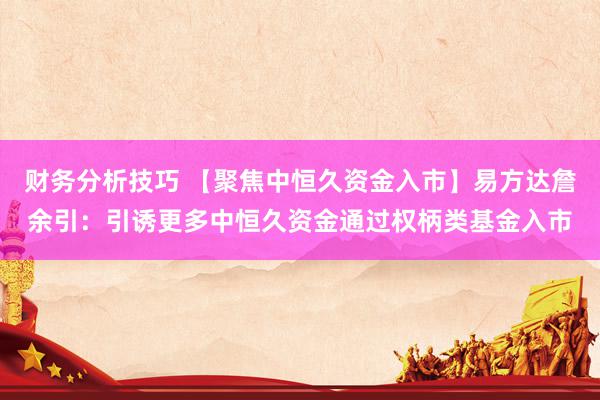 财务分析技巧 【聚焦中恒久资金入市】易方达詹余引：引诱更多中恒久资金通过权柄类基金入市